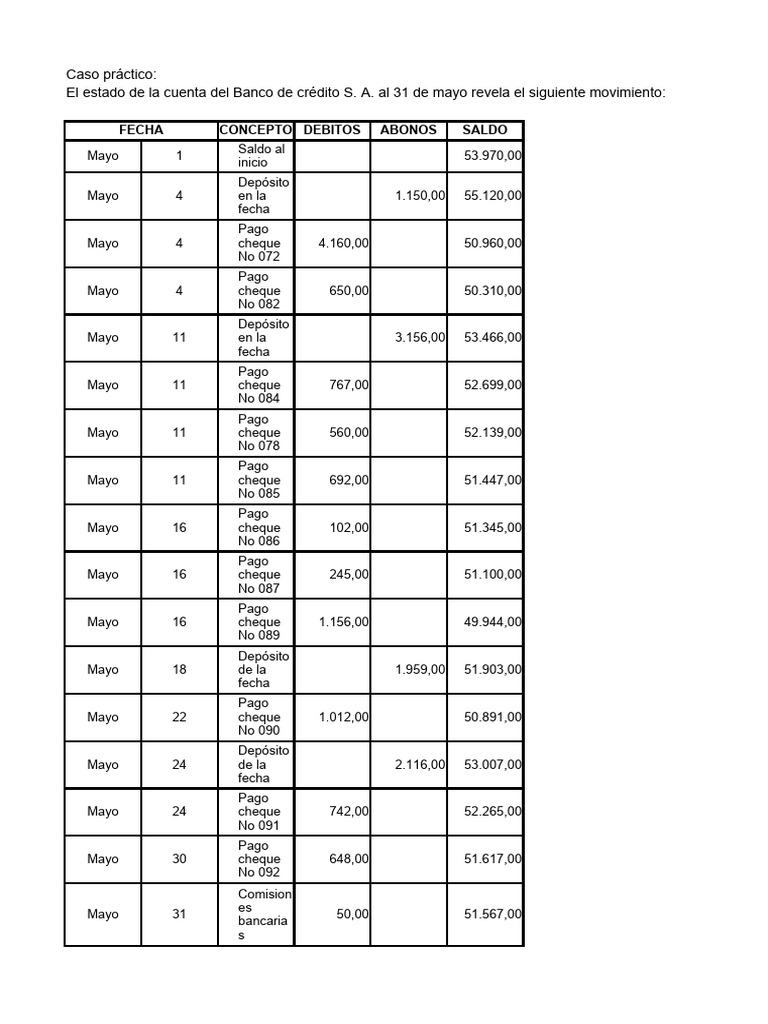 Caso práctico:
El estado de la cuenta del Banco de crédito S. A. al 31 de mayo revela el siguiente movimiento:

| FECHA | | CONCEPTO | DEBITOS | ABONOS | SALDO |
|---|---|---|---|---|---|
| Mayo | 1 | Saldo al inicio | | | 53.970,00 |
| Mayo | 4 | Depósito en la fecha | | 1.150,00 | 55.120,00 |
| Mayo | 4 | Pago cheque No 072 | 4.160,00 | | 50.960,00 |
| Mayo | 4 | Pago cheque No 082 | 650,00 | | 50.310,00 |
| Mayo | 11 | Depósito en la fecha | | 3.156,00 | 53.466,00 |
| Mayo | 11 | Pago cheque No 084 | 767,00 | | 52.699,00 |
| Mayo | 11 | Pago cheque No 078 | 560,00 | | 52.139,00 |
| Mayo | 11 | Pago cheque No 085 | 692,00 | | 51.447,00 |
| Mayo | 16 | Pago cheque No 086 | 102,00 | | 51.345,00 |
| Mayo | 16 | Pago cheque No 087 | 245,00 | | 51.100,00 |
| Mayo | 16 | Pago cheque No 089 | 1.156,00 | | 49.944,00 |
| Mayo | 18 | Depósito de la fecha | | 1.959,00 | 51.903,00 |
| Mayo | 22 | Pago cheque No 090 | 1.012,00 | | 50.891,00 |
| Mayo | 24 | Depósito de la fecha | | 2.116,00 | 53.007,00 |
| Mayo | 24 | Pago cheque No 091 | 742,00 | | 52.265,00 |
| Mayo | 30 | Pago cheque No 092 | 648,00 | | 51.617,00 |
| Mayo | 31 | Comisiones bancarias | 50,00 | | 51.567,00 |